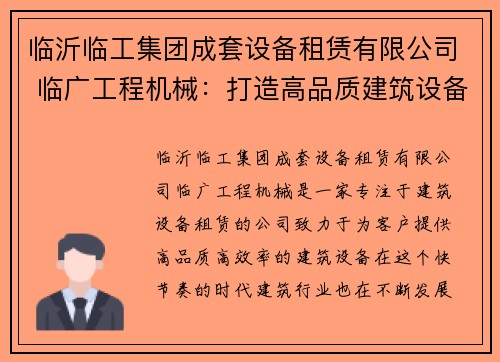 临沂临工集团成套设备租赁有限公司 临广工程机械：打造高品质建筑设备

临沂临工集团成套设备租赁有限公司临广工程机械是一家专注于建筑设备租赁的公司致力于为客户提供高品质高效率的建筑设备在这个快节奏的时代建筑行业也在不断发展